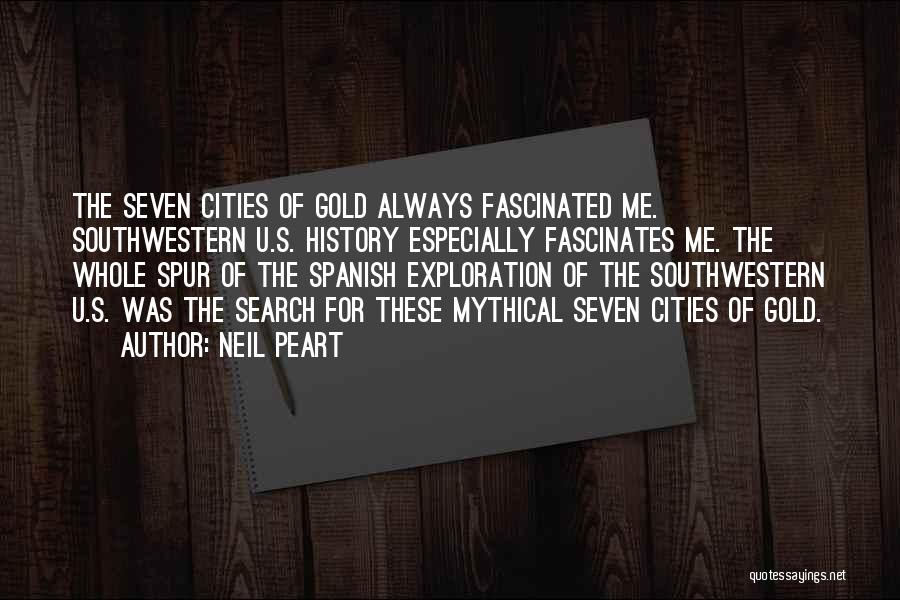 THE SEVEN CITIES OF GOLD ALWAYS FASCINATED ME. SOUTHWESTERN U.S. HISTORY ESPECIALLY FASCINATES ME. THE WHOLE SPUR OF THE SPANISH EXPLORATION OF THE SOUTHWESTERN U.S. WAS THE SEARCH FOR THESE MYTHICAL SEVEN CITIES OF GOLD.
AUTHOR: NEIL PEART

quotessayings.net